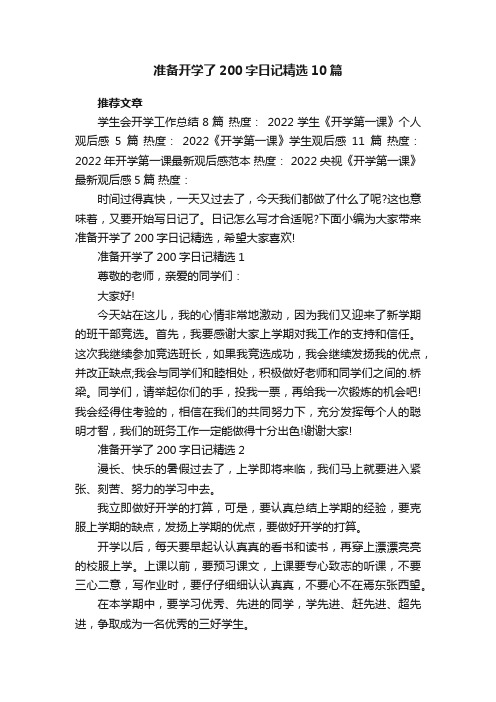 准备开学了200字日记精选10篇

推荐文章

学生会开学工作总结8篇 热度： 2022学生《开学第一课》个人观后感 5篇 热度： 2022《开学第一课》学生观后感 11篇 热度： 2022年开学第一课最新观后感范本 热度： 2022央视《开学第一课》最新观后感5篇 热度：

时间过得真快，一天又过去了，今天我们都做了什么了呢?这也意味着，又要开始写日记了。日记怎么写才合适呢?下面小编为大家带来准备开学了200字日记精选，希望大家喜欢!

准备开学了200字日记精选1

尊敬的老师，亲爱的同学们：

大家好!

今天站在这儿，我的心情非常地激动，因为我们又迎来了新学期的班干部竞选。首先，我要感谢大家上学期对我工作的支持和信任。这次我继续参加竞选班长，如果我竞选成功，我会继续发扬我的优点，并改正缺点;我会与同学们和睦相处，积极做好老师和同学们之间的.桥梁。同学们，请举起你们的手，投我一票，再给我一次锻炼的机会吧!我会经得住考验的，相信在我们的共同努力下，充分发挥每个人的聪明才智，我们的班务工作一定能做得十分出色!谢谢大家!

准备开学了200字日记精选2

漫长、快乐的暑假过去了，上学即将来临，我们马上就要进入紧张、刻苦、努力的学习中去。

我立即做好开学的打算，可是，要认真总结上学期的经验，要克服上学期的缺点，发扬上学期的优点，要做好开学的打算。

开学以后，每天要早起认认真真的看书和读书，再穿上漂漂亮亮的校服上学。上课以前，要预习课文，上课要专心致志的听课，不要三心二意，写作业时，要仔仔细细认认真真，不要心不在焉东张西望。

在本学期中，要学习优秀、先进的同学，学先进、赶先进、超先进，争取成为一名优秀的三好学生。